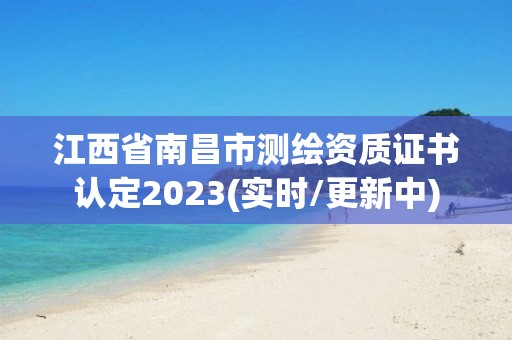 江西省南昌市测绘资质证书认定2023(实时/更新中)